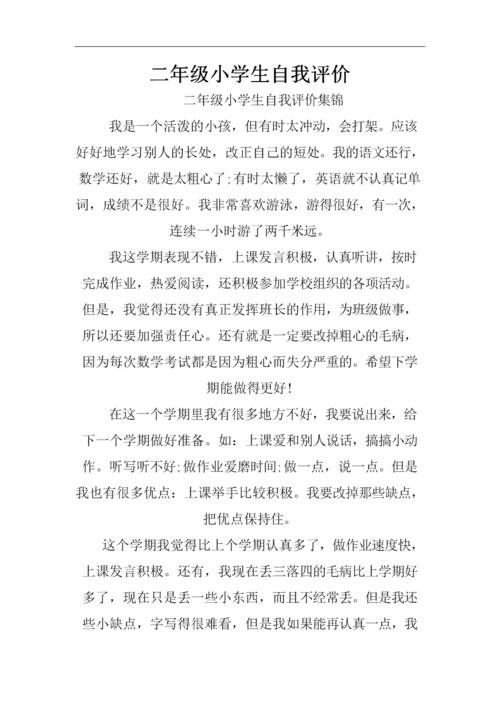 二年级小学生自我评价

二年级小学生自我评价集锦

我是一个活泼的小孩，但有时太冲动，会打架。应该好好地学习别人的长处，改正自己的短处。我的语文还行，数学还好，就是太粗心了;有时太懒了，英语就不认真记单词，成绩不是很好。我非常喜欢游泳，游得很好，有一次，连续一小时游了两千米远。

我这学期表现不错，上课发言积极，认真听讲，按时完成作业，热爱阅读，还积极参加学校组织的各项活动。但是，我觉得还没有真正发挥班长的作用，为班级做事，所以还要加强责任心。还有就是一定要改掉粗心的毛病，因为每次数学考试都是因为粗心而失分严重的。希望下学期能做得更好!

在这一个学期里我有很多地方不好，我要说出来，给下一个学期做好准备。如：上课爱和别人说话，搞搞小动作。听写听不好;做作业爱磨时间;做一点，说一点。但是我也有很多优点：上课举手比较积极。我要改掉那些缺点，把优点保持住。

这个学期我觉得比上个学期认真多了，做作业速度快，上课发言积极。还有，我现在丢三落四的毛病比上学期好多了，现在只是丢一些小东西，而且不经常丢。但是我还些小缺点，字写得很难看，但是我如果能再认真一点，我